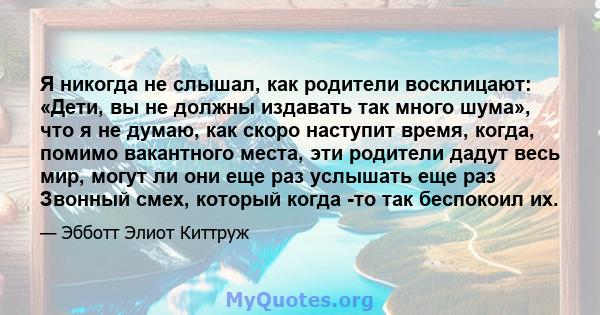 Я никогда не слышал, как родители восклицают: «Дети, вы не должны издавать так много шума», что я не думаю, как скоро наступит время, когда, помимо вакантного места, эти родители дадут весь мир, могут ли они еще раз услышать еще раз Звонный смех, который когда -то так беспокоил их.

— Эбботт Элиот Киттруж

MyQuotes.org